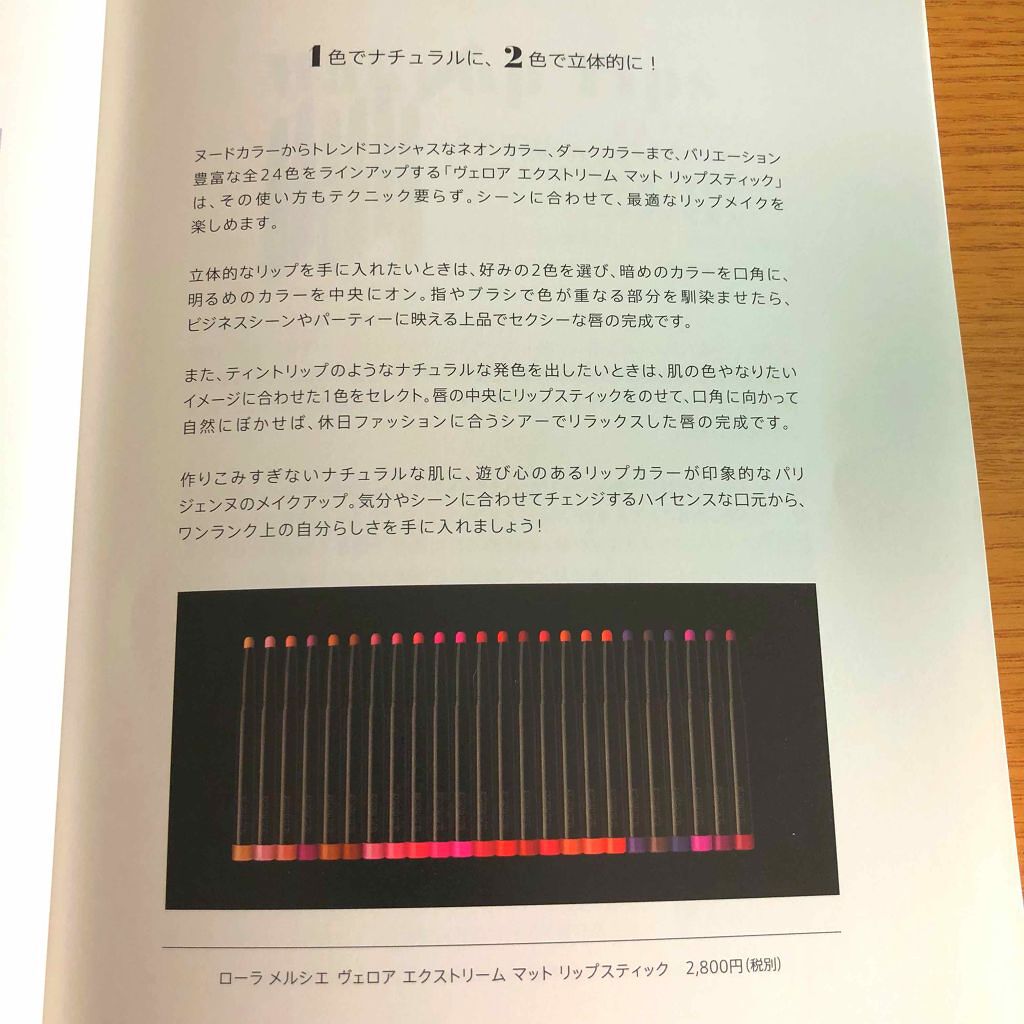 1色でナチュラルに、2色で立体的に！

ヌードカラーからトレンドコンシャスなネオンカラー、ダークカラーまで、バリエーション豊富な全24色をラインアップする「ヴェロア エクストリーム マット リップスティック」は、その使い方もテクニック要らず。シーンに合わせて、最適なリップメイクを楽しめます。

立体的なリップを手に入れたいときは、好みの2色を選び、暗めのカラーを口角に、明るめのカラーを中央にオン。指やブラシで色が重なる部分を馴染ませたら、ビジネスシーンやパーティーに映える上品でセクシーな唇の完成です。

また、ティントリップのようなナチュラルな発色を出したいときは、肌の色やなりたいイメージに合わせた1色をセレクト。唇の中央にリップスティックをのせて、口角に向かって自然にぼかせば、休日ファッションに合うシアーでリラックスした唇の完成です。

作りこみすぎないナチュラルな肌に、遊び心のあるリップカラーが印象的なパリジェンヌのメイクアップ。気分やシーンに合わせてチェンジするハイセンスな口元から、ワンランク上の自分らしさを手に入れましょう！

ローラ メルシエ ヴェロア エクストリーム マット リップスティック　2,800円（税別）